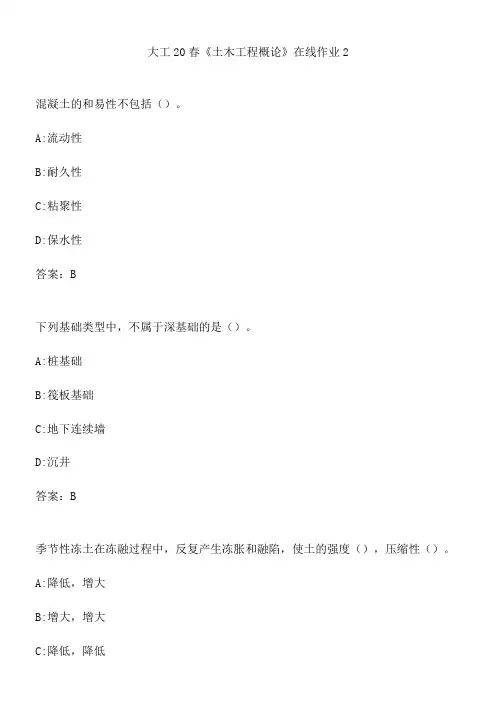 大工20春《土木工程概论》在线作业2

混凝土的和易性不包括（）。

A:流动性

B:耐久性

C:粘聚性

D:保水性

答案：B

下列基础类型中，不属于深基础的是（）。

A:桩基础

B:筏板基础

C:地下连续墙

D:沉井

答案：B

季节性冻土在冻融过程中，反复产生冻胀和融陷，使土的强度（），压缩性（）。

A:降低，增大

B:增大，增大

C:降低，降低